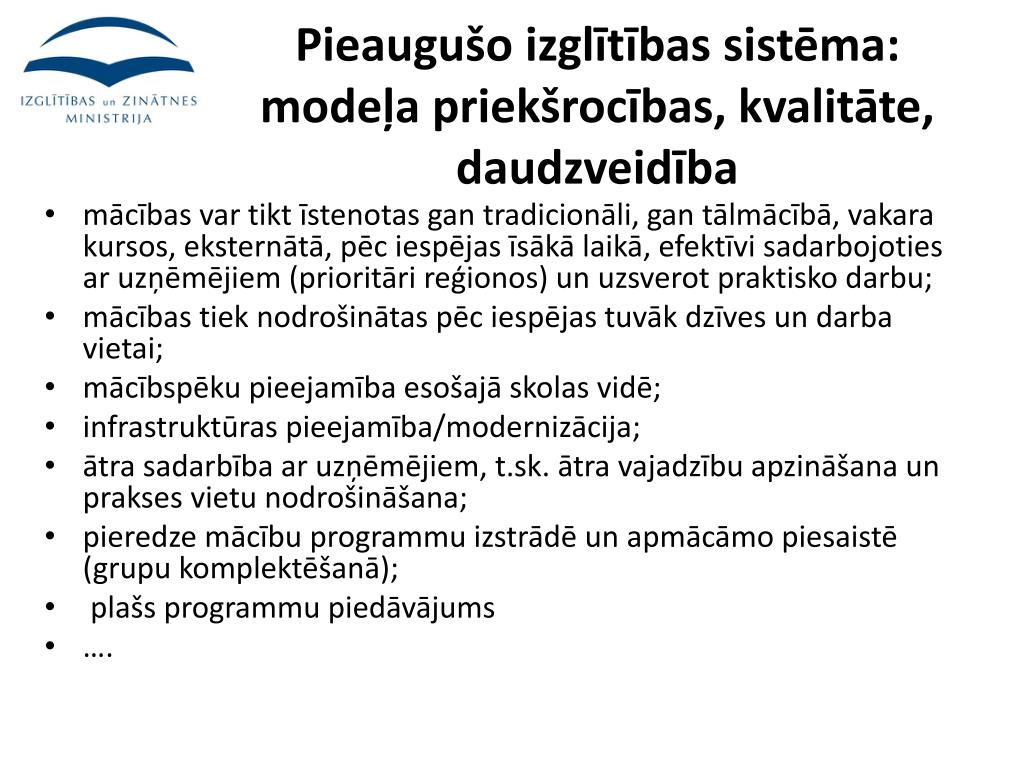 IZGLĪTĪBAS un ZINĀTNES MINISTRIJA

Pieaugušo izglītības sistēma: modeļa priekšrocības, kvalitāte, daudzveidība

• mācības var tikt īstenotas gan tradicionāli, gan tālmācībā, vakara kursos, eksternātā, pēc iespējas īsākā laikā, efektīvi sadarbojoties ar uzņēmējiem (prioritāri reģionos) un uzsverot praktisko darbu;
• mācības tiek nodrošinātas pēc iespējas tuvāk dzīves un darba vietai;
• mācībspēku pieejamība esošajā skolas vidē;
• infrastruktūras pieejamība/modernizācija;
• ātra sadarbība ar uzņēmējiem, t.sk. ātra vajadzību apzināšana un prakses vietu nodrošināšana;
• pieredze mācību programmu izstrādē un apmācāmo piesaistē (grupu komplektēšanā);
• plašs programmu piedāvājums
• ….